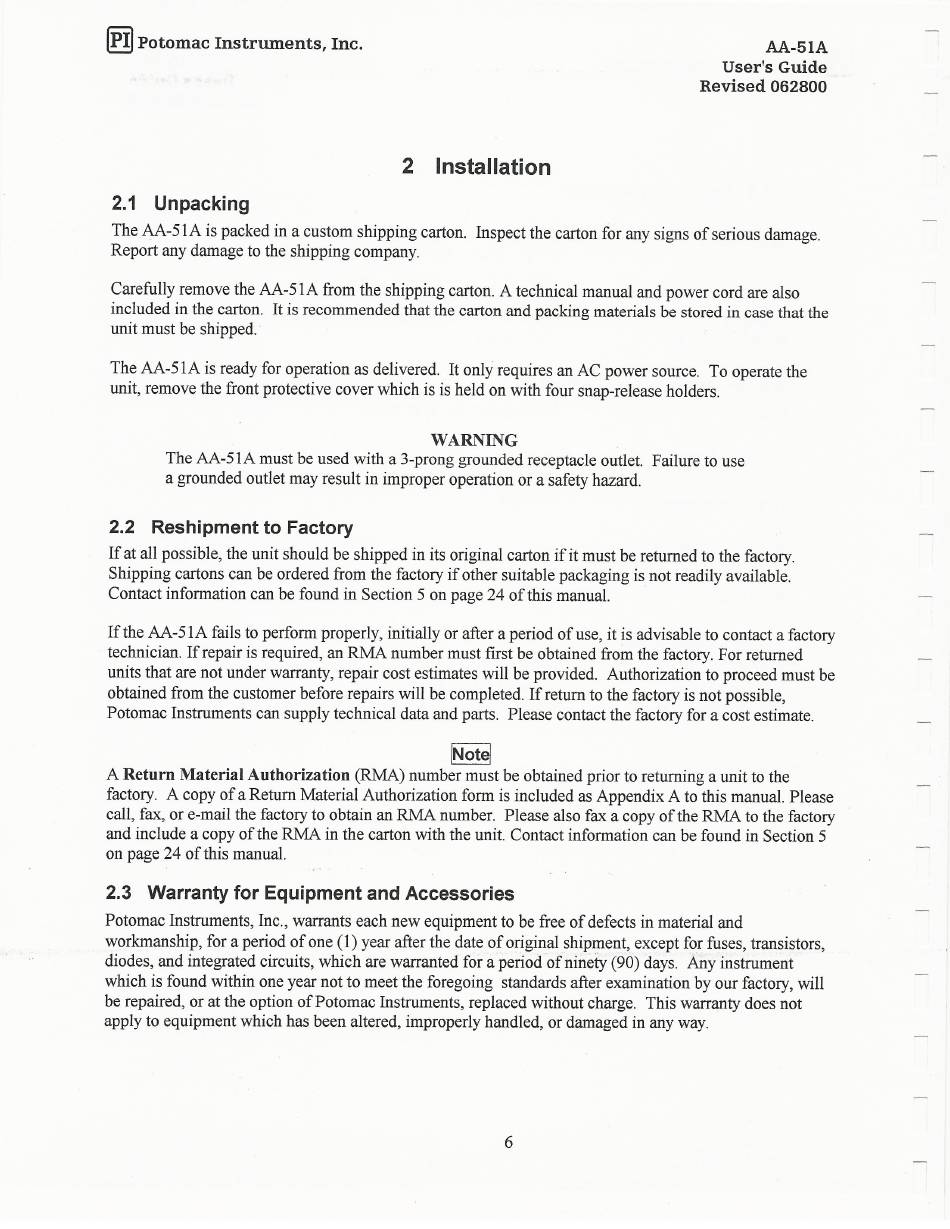 PI Potomac Instruments, Inc.

AA-51A
User's Guide
Revised 062800

2 Installation

2.1 Unpacking

The AA-51A is packed in a custom shipping carton. Inspect the carton for any signs of serious damage. Report any damage to the shipping company.

Carefully remove the AA-51A from the shipping carton. A technical manual and power cord are also included in the carton. It is recommended that the carton and packing materials be stored in case that the unit must be shipped.

The AA-51A is ready for operation as delivered. It only requires an AC power source. To operate the unit, remove the front protective cover which is is held on with four snap-release holders.

WARNING
The AA-51A must be used with a 3-prong grounded receptacle outlet. Failure to use a grounded outlet may result in improper operation or a safety hazard.

2.2 Reshipment to Factory

If at all possible, the unit should be shipped in its original carton if it must be returned to the factory. Shipping cartons can be ordered from the factory if other suitable packaging is not readily available. Contact information can be found in Section 5 on page 24 of this manual.

If the AA-51A fails to perform properly, initially or after a period of use, it is advisable to contact a factory technician. If repair is required, an RMA number must first be obtained from the factory. For returned units that are not under warranty, repair cost estimates will be provided. Authorization to proceed must be obtained from the customer before repairs will be completed. If return to the factory is not possible, Potomac Instruments can supply technical data and parts. Please contact the factory for a cost estimate.

Note
A Return Material Authorization (RMA) number must be obtained prior to returning a unit to the factory. A copy of a Return Material Authorization form is included as Appendix A to this manual. Please call, fax, or e-mail the factory to obtain an RMA number. Please also fax a copy of the RMA to the factory and include a copy of the RMA in the carton with the unit. Contact information can be found in Section 5 on page 24 of this manual.

2.3 Warranty for Equipment and Accessories

Potomac Instruments, Inc., warrants each new equipment to be free of defects in material and workmanship, for a period of one (1) year after the date of original shipment, except for fuses, transistors, diodes, and integrated circuits, which are warranted for a period of ninety (90) days. Any instrument which is found within one year not to meet the foregoing standards after examination by our factory, will be repaired, or at the option of Potomac Instruments, replaced without charge. This warranty does not apply to equipment which has been altered, improperly handled, or damaged in any way.

6